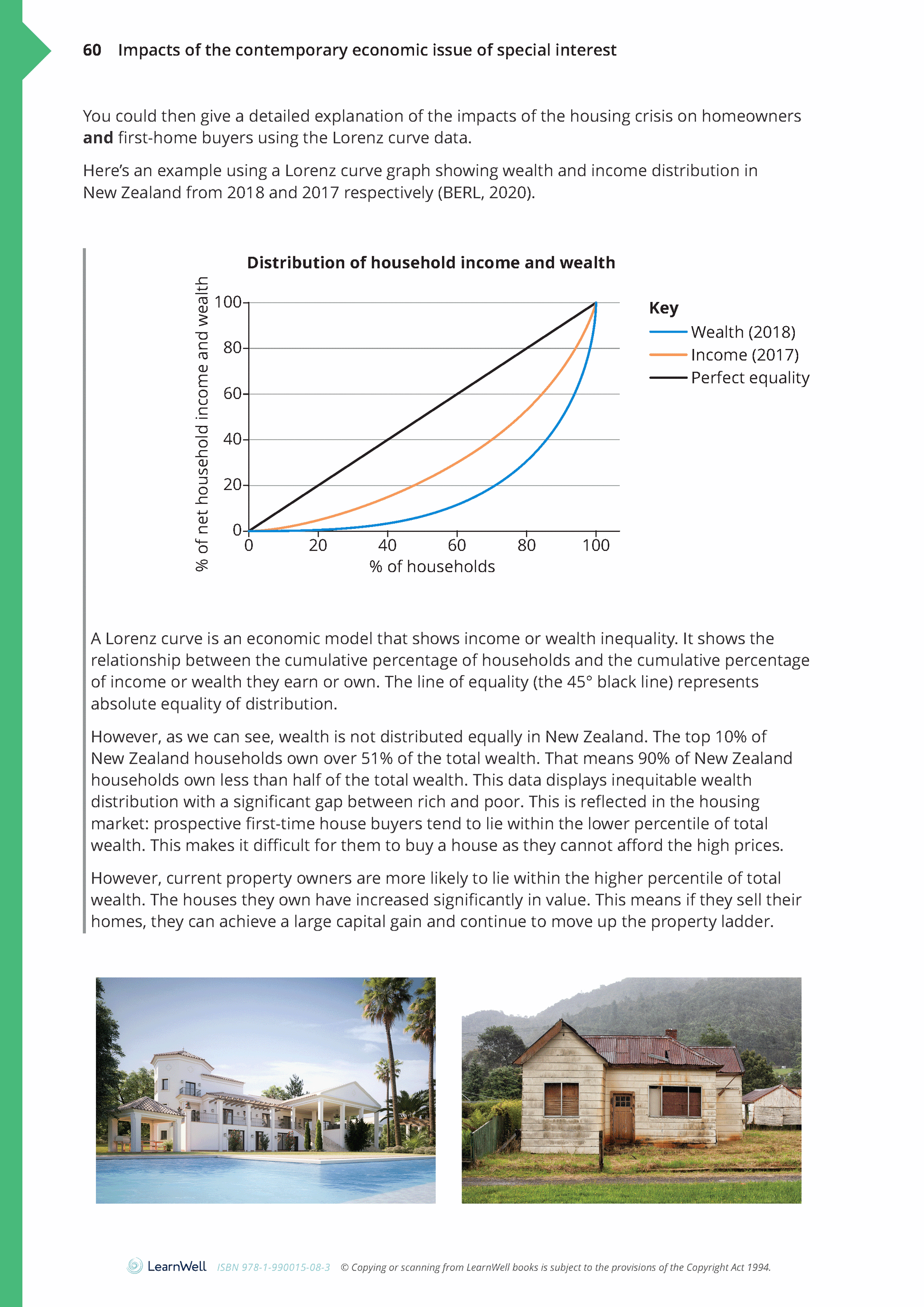 60 Impacts of the contemporary economic issue of special interest

You could then give a detailed explanation of the impacts of the housing crisis on homeowners **and** first-home buyers using the Lorenz curve data.

Here's an example using a Lorenz curve graph showing wealth and income distribution in New Zealand from 2018 and 2017 respectively (BERL, 2020).

Distribution of household income and wealth

% of net household income and wealth

100
80
60
40
20
0

0 20 40 60 80 100

% of households

Key
Wealth (2018)
Income (2017)
Perfect equality

A Lorenz curve is an economic model that shows income or wealth inequality. It shows the relationship between the cumulative percentage of households and the cumulative percentage of income or wealth they earn or own. The line of equality (the 45° black line) represents absolute equality of distribution.

However, as we can see, wealth is not distributed equally in New Zealand. The top 10% of New Zealand households own over 51% of the total wealth. That means 90% of New Zealand households own less than half of the total wealth. This data displays inequitable wealth distribution with a significant gap between rich and poor. This is reflected in the housing market: prospective first-time house buyers tend to lie within the lower percentile of total wealth. This makes it difficult for them to buy a house as they cannot afford the high prices.

However, current property owners are more likely to lie within the higher percentile of total wealth. The houses they own have increased significantly in value. This means if they sell their homes, they can achieve a large capital gain and continue to move up the property ladder.

LearnWell ISBN 978-1-990015-08-3 © Copying or scanning from LearnWell books is subject to the provisions of the Copyright Act 1994.